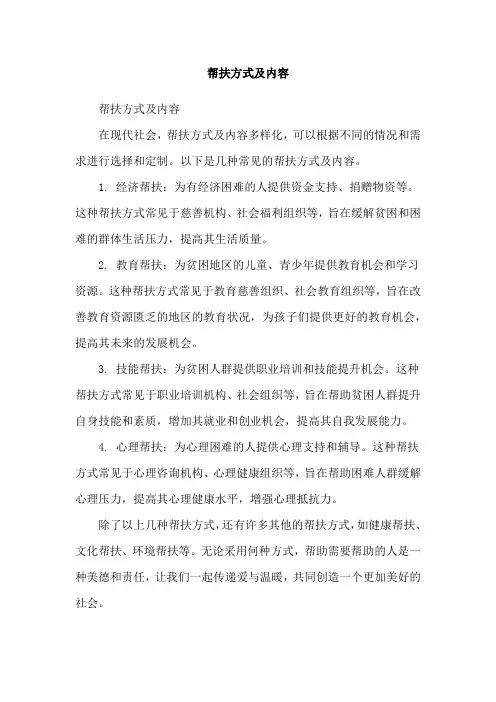 帮扶方式及内容

帮扶方式及内容

在现代社会，帮扶方式及内容多样化，可以根据不同的情况和需求进行选择和定制。以下是几种常见的帮扶方式及内容。

1. 经济帮扶：为有经济困难的人提供资金支持、捐赠物资等。这种帮扶方式常见于慈善机构、社会福利组织等，旨在缓解贫困和困难的群体生活压力，提高其生活质量。

2. 教育帮扶：为贫困地区的儿童、青少年提供教育机会和学习资源。这种帮扶方式常见于教育慈善组织、社会教育组织等，旨在改善教育资源匮乏的地区的教育状况，为孩子们提供更好的教育机会，提高其未来的发展机会。

3. 技能帮扶：为贫困人群提供职业培训和技能提升机会。这种帮扶方式常见于职业培训机构、社会组织等，旨在帮助贫困人群提升自身技能和素质，增加其就业和创业机会，提高其自我发展能力。

4. 心理帮扶：为心理困难的人提供心理支持和辅导。这种帮扶方式常见于心理咨询机构、心理健康组织等，旨在帮助困难人群缓解心理压力，提高其心理健康水平，增强心理抵抗力。

除了以上几种帮扶方式，还有许多其他的帮扶方式，如健康帮扶、文化帮扶、环境帮扶等。无论采用何种方式，帮助需要帮助的人是一种美德和责任，让我们一起传递爱与温暖，共同创造一个更加美好的社会。